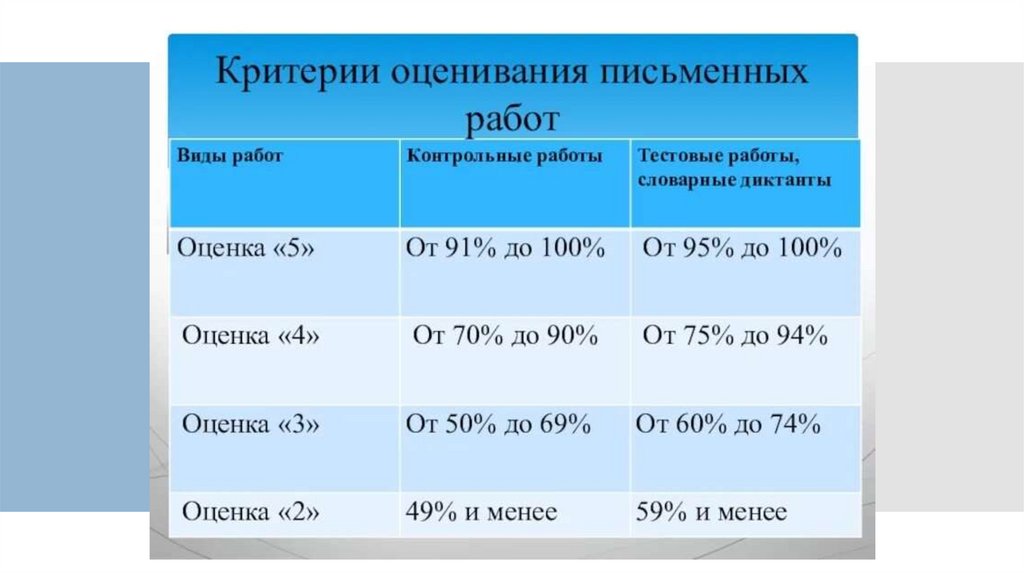 Критерии оценивания письменных работ

| Виды работ | Контрольные работы | Тестовые работы, словарные диктанты |
|---|---|---|
| Оценка «5» | От 91% до 100% | От 95% до 100% |
| Оценка «4» | От 70% до 90% | От 75% до 94% |
| Оценка «3» | От 50% до 69% | От 60% до 74% |
| Оценка «2» | 49% и менее | 59% и менее |